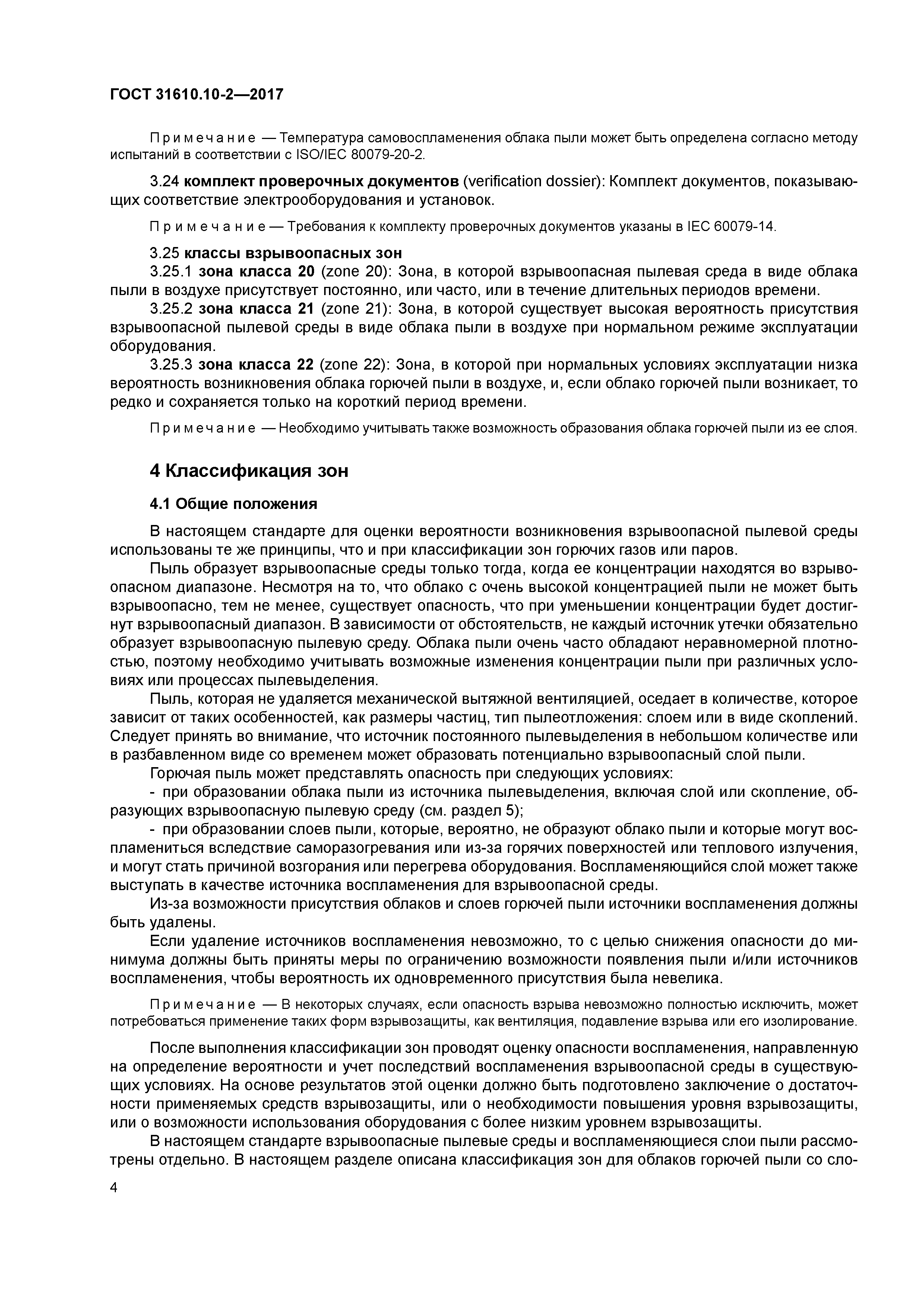 ГОСТ 31610.10-2—2017

Примечание — Температура самовоспламенения облака пыли может быть определена согласно методу испытаний в соответствии с ISO/IEC 80079-20-2.

3.24 комплект проверочных документов (verification dossier): Комплект документов, показывающих соответствие электрооборудования и установок.

Примечание — Требования к комплекту проверочных документов указаны в IEC 60079-14.

3.25 классы взрывоопасных зон
3.25.1 зона класса 20 (zone 20): Зона, в которой взрывоопасная пылевая среда в виде облака пыли в воздухе присутствует постоянно, или часто, или в течение длительных периодов времени.
3.25.2 зона класса 21 (zone 21): Зона, в которой существует высокая вероятность присутствия взрывоопасной пылевой среды в виде облака пыли в воздухе при нормальном режиме эксплуатации оборудования.
3.25.3 зона класса 22 (zone 22): Зона, в которой при нормальных условиях эксплуатации низка вероятность возникновения облака горючей пыли в воздухе, и, если облако горючей пыли возникает, то редко и сохраняется только на короткий период времени.

Примечание — Необходимо учитывать также возможность образования облака горючей пыли из ее слоя.

4 Классификация зон

4.1 Общие положения

В настоящем стандарте для оценки вероятности возникновения взрывоопасной пылевой среды использованы те же принципы, что и при классификации зон горючих газов или паров.
Пыль образует взрывоопасные среды только тогда, когда ее концентрации находятся во взрывоопасном диапазоне. Несмотря на то, что облако с очень высокой концентрацией пыли не может быть взрывоопасно, тем не менее, существует опасность, что при уменьшении концентрации будет достигнут взрывоопасный диапазон. В зависимости от обстоятельств, не каждый источник утечки обязательно образует взрывоопасную пылевую среду. Облака пыли очень часто обладают неравномерной плотностью, поэтому необходимо учитывать возможные изменения концентрации пыли при различных условиях или процессах пылевыделения.
Пыль, которая не удаляется механической вытяжной вентиляцией, оседает в количестве, которое зависит от таких особенностей, как размеры частиц, тип пылеотложения: слоем или в виде скоплений. Следует принять во внимание, что источник постоянного пылевыделения в небольшом количестве или в разбавленном виде со временем может образовать потенциально взрывоопасный слой пыли.
Горючая пыль может представлять опасность при следующих условиях:
- при образовании облака пыли из источника пылевыделения, включая слой или скопление, образующих взрывоопасную пылевую среду (см. раздел 5);
- при образовании слоев пыли, которые, вероятно, не образуют облако пыли и которые могут воспламениться вследствие саморазогревания или из-за горячих поверхностей или теплового излучения, и могут стать причиной возгорания или перегрева оборудования. Воспламеняющийся слой может также выступать в качестве источника воспламенения для взрывоопасной среды.
Из-за возможности присутствия облаков и слоев горючей пыли источники воспламенения должны быть удалены.
Если удаление источников воспламенения невозможно, то с целью снижения опасности до минимума должны быть приняты меры по ограничению возможности появления пыли и/или источников воспламенения, чтобы вероятность их одновременного присутствия была невелика.

Примечание — В некоторых случаях, если опасность взрыва невозможно полностью исключить, может потребоваться применение таких форм взрывозащиты, как вентиляция, подавление взрыва или его изолирование.

После выполнения классификации зон проводят оценку опасности воспламенения, направленную на определение вероятности и учет последствий воспламенения взрывоопасной среды в существующих условиях. На основе результатов этой оценки должно быть подготовлено заключение о достаточности применяемых средств взрывозащиты, или о необходимости повышения уровня взрывозащиты, или о возможности использования оборудования с более низким уровнем взрывозащиты.
В настоящем стандарте взрывоопасные пылевые среды и воспламеняющиеся слои пыли рассмотрены отдельно. В настоящем разделе описана классификация зон для облаков горючей пыли со сло-

4